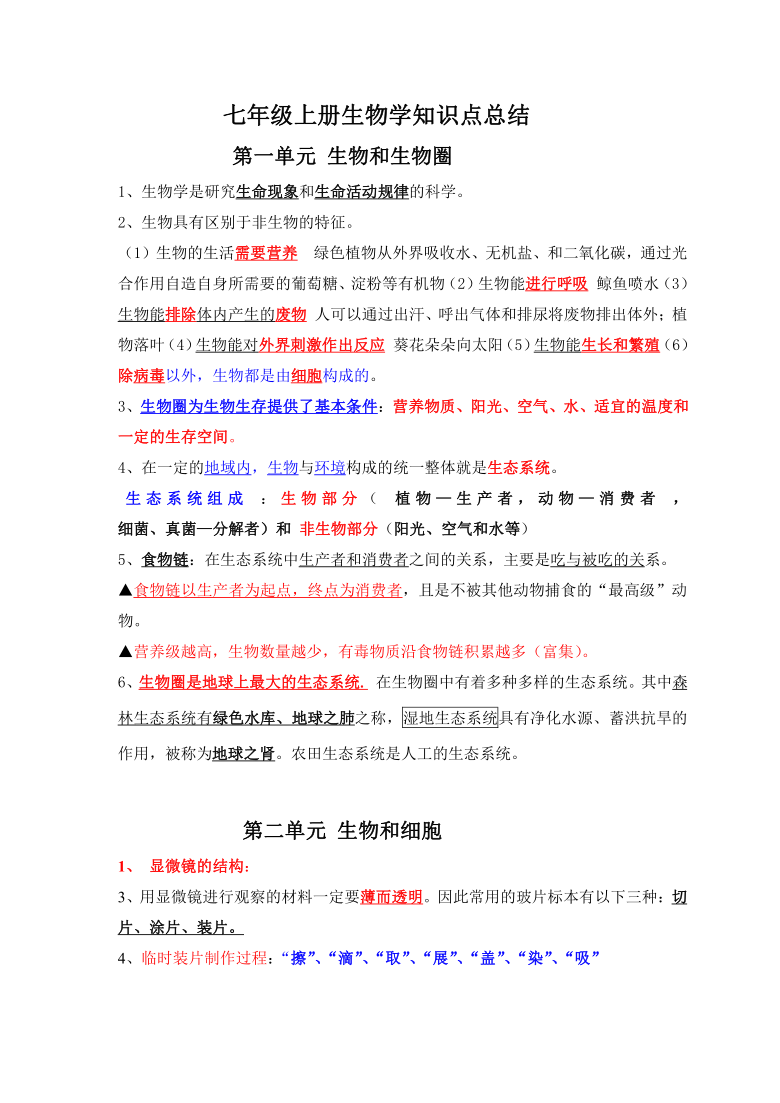 七年级上册生物学知识点总结

第一单元 生物和生物圈

1、生物学是研究生命现象和生命活动规律的科学。

2、生物具有区别于非生物的特征。

（1）生物的生活需要营养 绿色植物从外界吸收水、无机盐、和二氧化碳，通过光合作用自造自身所需要的葡萄糖、淀粉等有机物（2）生物能进行呼吸 鲸鱼喷水（3）生物能排除体内产生的废物 人可以通过出汗、呼出气体和排尿将废物排出体外；植物落叶（4）生物能对外界刺激作出反应 葵花朵朵向太阳（5）生物能生长和繁殖（6）除病毒以外，生物都是由细胞构成的。

3、生物圈为生物生存提供了基本条件：营养物质、阳光、空气、水、适宜的温度和一定的生存空间。

4、在一定的地域内，生物与环境构成的统一整体就是生态系统。

生态系统组成 ：生物部分（ 植物—生产者，动物—消费者 ，细菌、真菌—分解者）和 非生物部分（阳光、空气和水等）

5、食物链：在生态系统中生产者和消费者之间的关系，主要是吃与被吃的关系。

▲食物链以生产者为起点，终点为消费者，且是不被其他动物捕食的“最高级”动物。

▲营养级越高，生物数量越少，有毒物质沿食物链积累越多（富集）。

6、生物圈是地球上最大的生态系统. 在生物圈中有着多种多样的生态系统。其中森林生态系统有绿色水库、地球之肺之称，湿地生态系统具有净化水源、蓄洪抗旱的作用，被称为地球之肾。农田生态系统是人工的生态系统。

第二单元 生物和细胞

1、 显微镜的结构：

3、用显微镜进行观察的材料一定要薄而透明。因此常用的玻片标本有以下三种：切片、涂片、装片。

4、临时装片制作过程：“擦”、“滴”、“取”、“展”、“盖”、“染”、“吸”